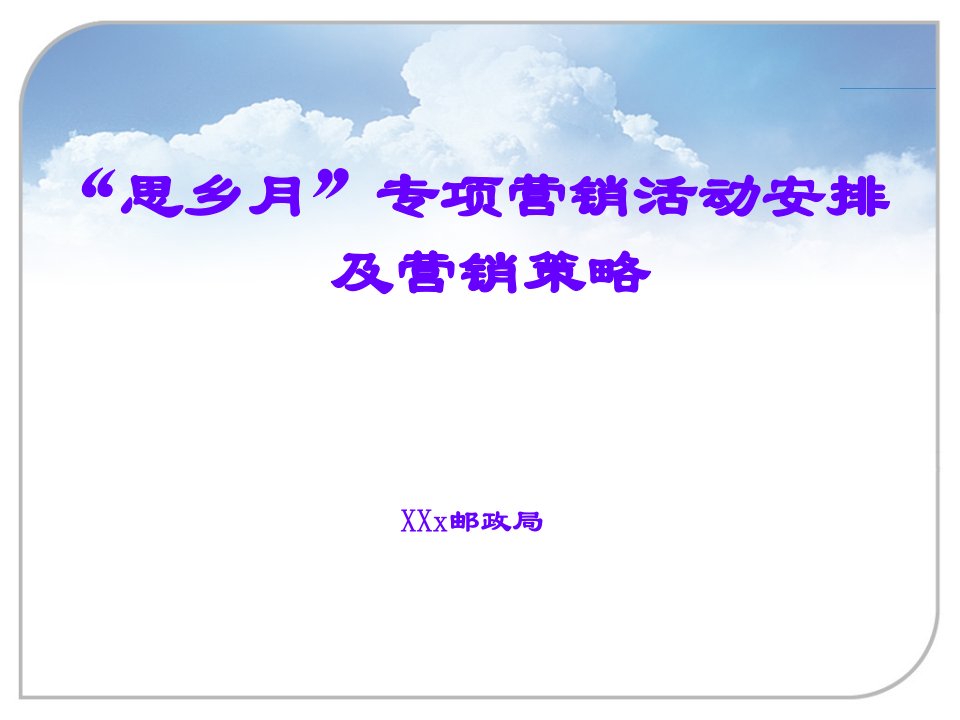 “思乡月”专项营销活动安排及营销策略

XXx邮政局